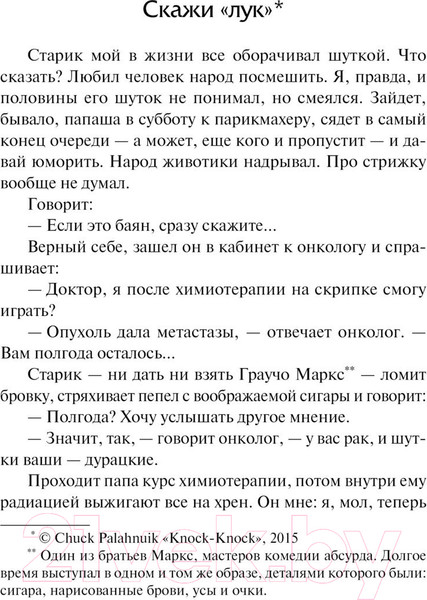 Скажи «лук»*

Старик мой в жизни все оборачивал шуткой. Что сказать? Любил человек народ посмешить. Я, правда, и половины его шуток не понимал, но смеялся. Зайдет, бывало, папаша в субботу к парикмахеру, сядет в самый конец очереди — а может, еще кого и пропустит — и давай юморить. Народ животики надрывал. Про стрижку вообще не думал.

Говорит:

— Если это баян, сразу скажите...

Верный себе, зашел он в кабинет к онкологу и спрашивает:

— Доктор, я после химиотерапии на скрипке смогу играть?

— Опухоль дала метастазы, — отвечает онколог. — Вам полгода осталось...

Старик — ни дать ни взять Граучо Маркс** — ломит бровку, стряхивает пепел с воображаемой сигары и говорит:

— Полгода? Хочу услышать другое мнение.

— Значит, так, — говорит онколог, — у вас рак, и шутки ваши — дурацкие.

Проходит папа курс химиотерапии, потом внутри ему радиацией выжигают все на хрен. Он мне: я, мол, теперь

* © Chuck Palahnuik «Knock-Knock», 2015

** Один из братьев Маркс, мастеров комедии абсурда. Долгое время выступал в одном и том же образе, деталями которого были: сигара, нарисованные брови, усы и очки.

21vek.by